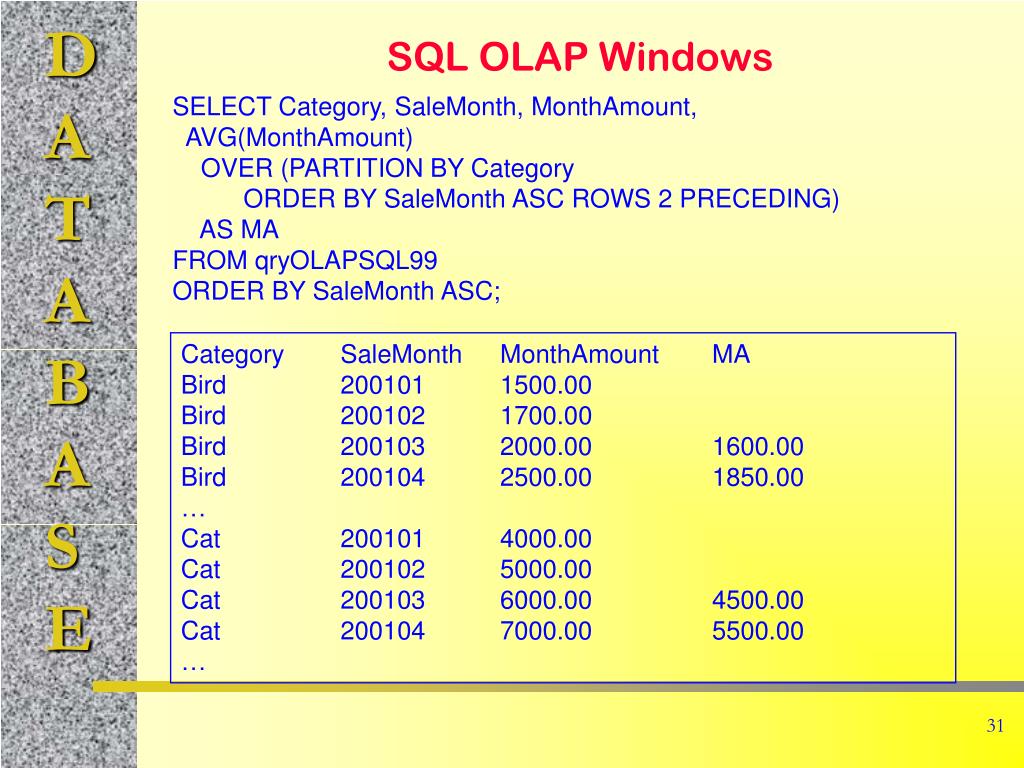 D
A
T
A
B
A
S
E

SQL OLAP Windows

SELECT Category, SaleMonth, MonthAmount,
AVG(MonthAmount)
OVER (PARTITION BY Category
ORDER BY SaleMonth ASC ROWS 2 PRECEDING)
AS MA
FROM qryOLAPSQL99
ORDER BY SaleMonth ASC;

| Category | SaleMonth | MonthAmount | MA |
|---|---|---|---|
| Bird | 200101 | 1500.00 | |
| Bird | 200102 | 1700.00 | |
| Bird | 200103 | 2000.00 | 1600.00 |
| Bird | 200104 | 2500.00 | 1850.00 |
| … | | | |
| Cat | 200101 | 4000.00 | |
| Cat | 200102 | 5000.00 | |
| Cat | 200103 | 6000.00 | 4500.00 |
| Cat | 200104 | 7000.00 | 5500.00 |
| … | | | |

31